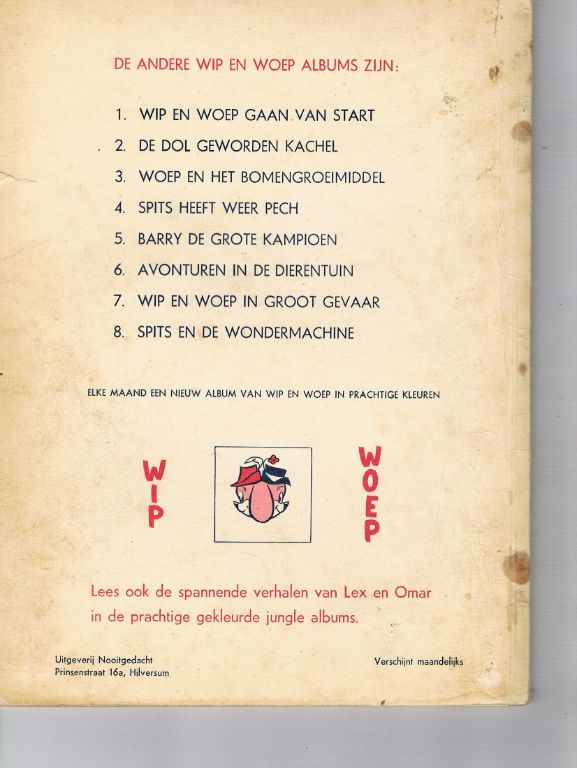 DE ANDERE WIP EN WOEP ALBUMS ZIJN:

1. WIP EN WOEP GAAN VAN START
2. DE DOL GEWORDEN KACHEL
3. WOEP EN HET BOMENGROEIMIDDEL
4. SPITS HEEFT WEER PECH
5. BARRY DE GROTE KAMPIOEN
6. AVONTUREN IN DE DIERENTUIN
7. WIP EN WOEP IN GROOT GEVAAR
8. SPITS EN DE WONDERMACHINE

ELKE MAAND EEN NIEUW ALBUM VAN WIP EN WOEP IN PRACHTIGE KLEUREN

WIP

WOEP

Lees ook de spannende verhalen van Lex en Omar in de prachtige gekleurde jungle albums.

Uitgeverij Nooitgedacht
Prinsenstraat 16a, Hilversum

Verschijnt maandelijks